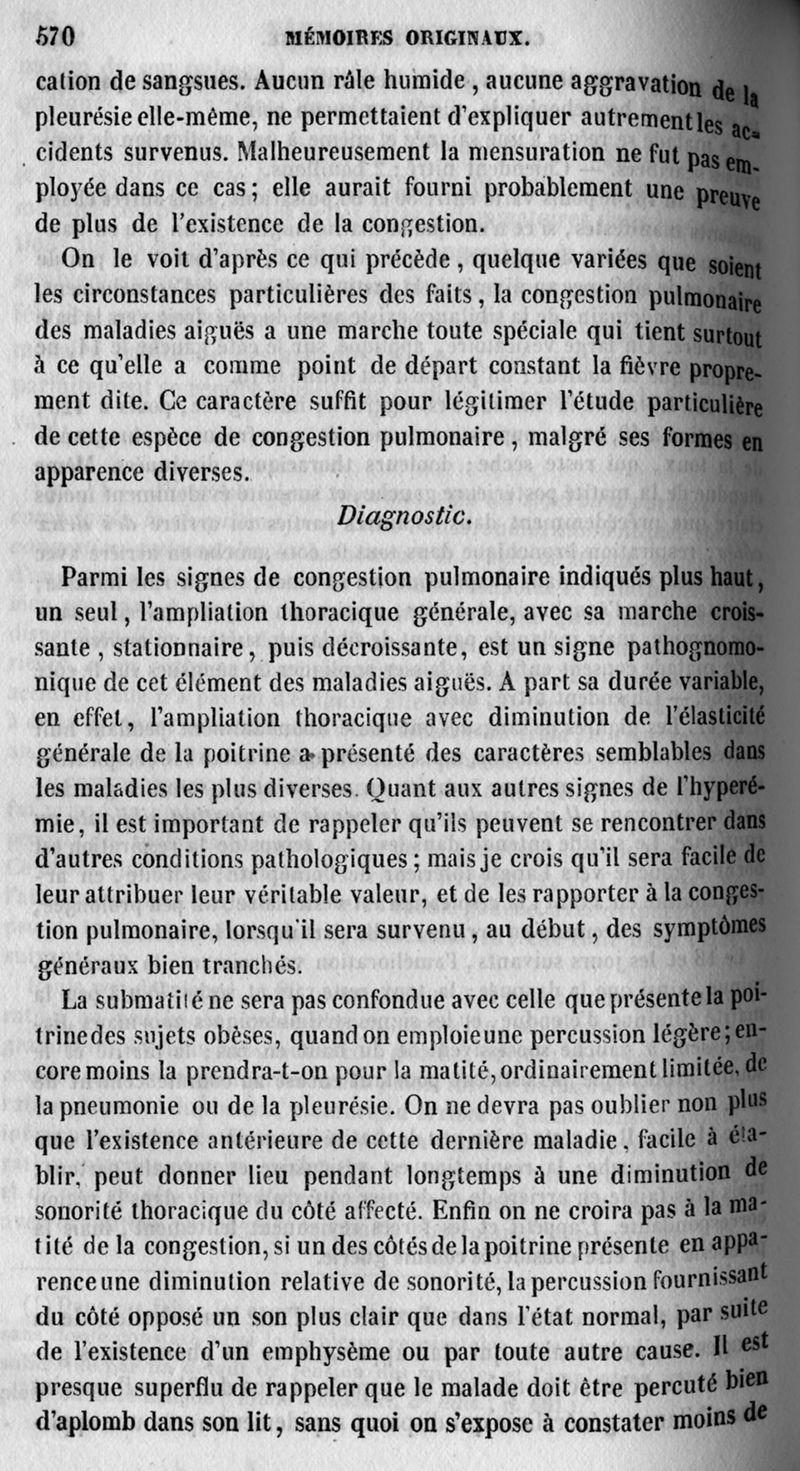 570 MÉMOIRES ORIGINAUX.

cation de sangsues. Aucun râle humide, aucune aggravation de la pleurésie elle-même, ne permettaient d'expliquer autrement les accidents survenus. Malheureusement la mensuration ne fut pas employée dans ce cas; elle aurait fourni probablement une preuve de plus de l'existence de la congestion.

On le voit d'après ce qui précède, quelque variées que soient les circonstances particulières des faits, la congestion pulmonaire des maladies aiguës a une marche toute spéciale qui tient surtout à ce qu'elle a comme point de départ constant la fièvre proprement dite. Ce caractère suffit pour légitimer l'étude particulière de cette espèce de congestion pulmonaire, malgré ses formes en apparence diverses.

Diagnostic.

Parmi les signes de congestion pulmonaire indiqués plus haut, un seul, l'ampliation thoracique générale, avec sa marche croissante, stationnaire, puis décroissante, est un signe pathognomonique de cet élément des maladies aiguës. A part sa durée variable, en effet, l'ampliation thoracique avec diminution de l'élasticité générale de la poitrine a présenté des caractères semblables dans les maladies les plus diverses. Quant aux autres signes de l'hyperémie, il est important de rappeler qu'ils peuvent se rencontrer dans d'autres conditions pathologiques; mais je crois qu'il sera facile de leur attribuer leur véritable valeur, et de les rapporter à la congestion pulmonaire, lorsqu'il sera survenu, au début, des symptômes généraux bien tranchés.

La submatité ne sera pas confondue avec celle que présente la poitrine des sujets obèses, quand on emploie une percussion légère; encore moins la prendra-t-on pour la matité, ordinairement limitée, de la pneumonie ou de la pleurésie. On ne devra pas oublier non plus que l'existence antérieure de cette dernière maladie, facile à établir, peut donner lieu pendant longtemps à une diminution de sonorité thoracique du côté affecté. Enfin on ne croira pas à la matité de la congestion, si un des côtés de la poitrine présente en apparence une diminution relative de sonorité, la percussion fournissant du côté opposé un son plus clair que dans l'état normal, par suite de l'existence d'un emphysème ou par toute autre cause. Il est presque superflu de rappeler que le malade doit être percuté bien d'aplomb dans son lit, sans quoi on s'expose à constater moins de